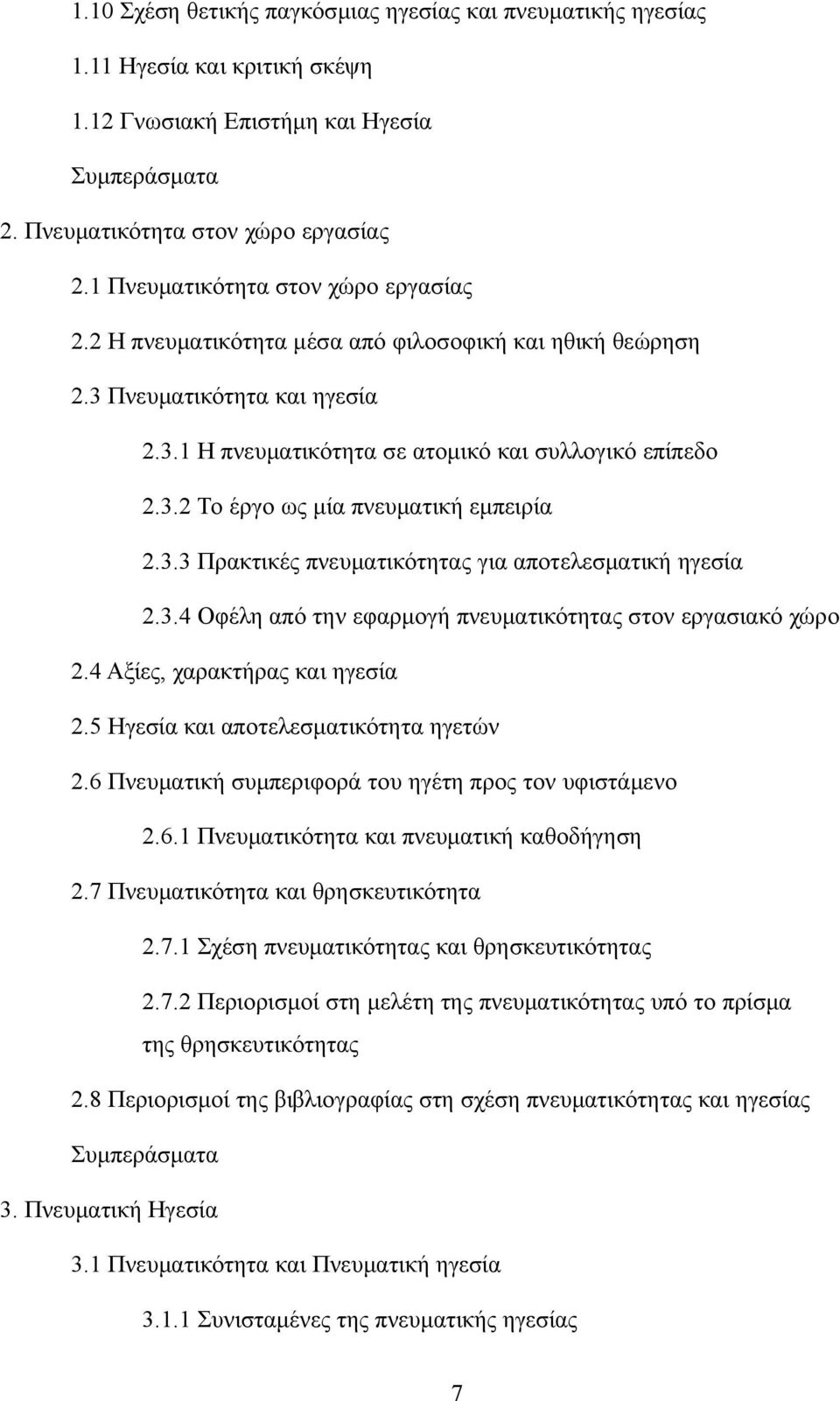 1.10 Σχέση θετικής παγκόσμιας ηγεσίας και πνευματικής ηγεσίας

1.11 Ηγεσία και κριτική σκέψη

1.12 Γνωσιακή Επιστήμη και Ηγεσία

Συμπεράσματα

2. Πνευματικότητα στον χώρο εργασίας

2.1 Πνευματικότητα στον χώρο εργασίας

2.2 Η πνευματικότητα μέσα από φιλοσοφική και ηθική θεώρηση

2.3 Πνευματικότητα και ηγεσία

2.3.1 Η πνευματικότητα σε ατομικό και συλλογικό επίπεδο

2.3.2 Το έργο ως μία πνευματική εμπειρία

2.3.3 Πρακτικές πνευματικότητας για αποτελεσματική ηγεσία

2.3.4 Οφέλη από την εφαρμογή πνευματικότητας στον εργασιακό χώρο

2.4 Αξίες, χαρακτήρας και ηγεσία

2.5 Ηγεσία και αποτελεσματικότητα ηγετών

2.6 Πνευματική συμπεριφορά του ηγέτη προς τον υφιστάμενο

2.6.1 Πνευματικότητα και πνευματική καθοδήγηση

2.7 Πνευματικότητα και θρησκευτικότητα

2.7.1 Σχέση πνευματικότητας και θρησκευτικότητας

2.7.2 Περιορισμοί στη μελέτη της πνευματικότητας υπό το πρίσμα της θρησκευτικότητας

2.8 Περιορισμοί της βιβλιογραφίας στη σχέση πνευματικότητας και ηγεσίας

Συμπεράσματα

3. Πνευματική Ηγεσία

3.1 Πνευματικότητα και Πνευματική ηγεσία

3.1.1 Συνισταμένες της πνευματικής ηγεσίας

7